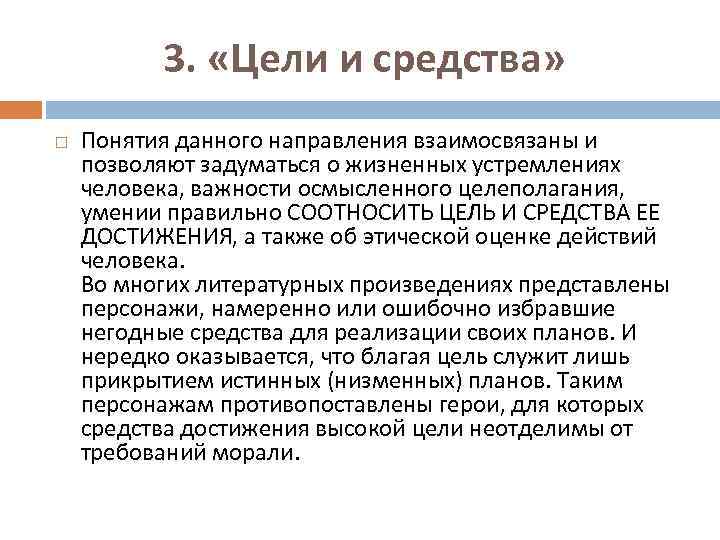 3. «Цели и средства»

Понятия данного направления взаимосвязаны и позволяют задуматься о жизненных устремлениях человека, важности осмысленного целеполагания, умении правильно СООТНОСИТЬ ЦЕЛЬ И СРЕДСТВА ЕЕ ДОСТИЖЕНИЯ, а также об этической оценке действий человека.
Во многих литературных произведениях представлены персонажи, намеренно или ошибочно избравшие негодные средства для реализации своих планов. И нередко оказывается, что благая цель служит лишь прикрытием истинных (низменных) планов. Таким персонажам противопоставлены герои, для которых средства достижения высокой цели неотделимы от требований морали.